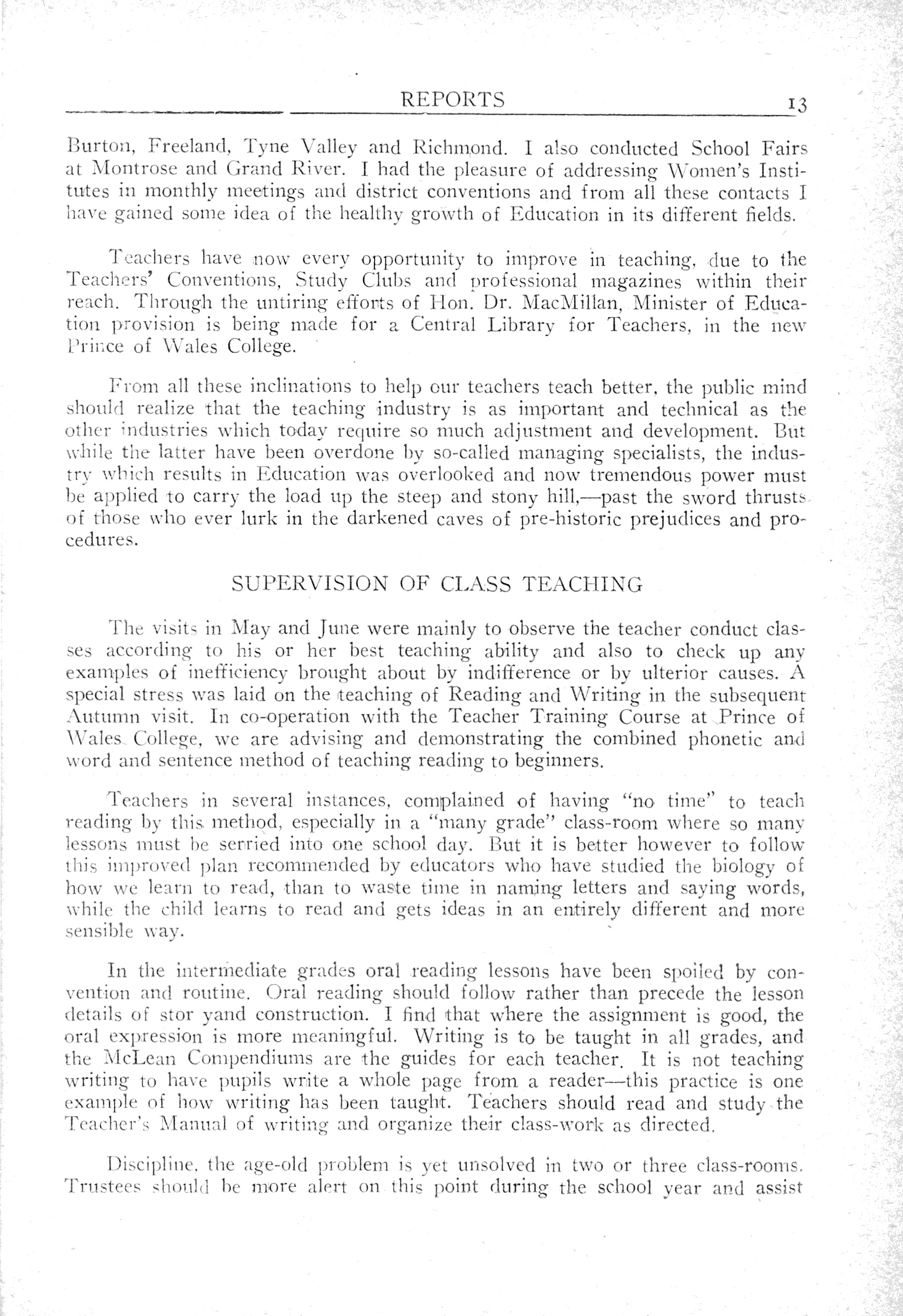 REPORTS 13

Burton, Freeland, Tyne Valley and Richmond. I also conducted School Fairs at Montrose and Grand River. I had the pleasure of addressing Women's Institutes in monthly meetings and district conventions and from all these contacts I have gained some idea of the healthy growth of Education in its different fields.

Teachers have now every opportunity to improve in teaching, due to the Teachers' Conventions, Study Clubs and professional magazines within their reach. Through the untiring efforts of Hon. Dr. MacMillan, Minister of Education provision is being made for a Central Library for Teachers, in the new Prince of Wales College.

From all these inclinations to help our teachers teach better, the public mind should realize that the teaching industry is as important and technical as the other industries which today require so much adjustment and development. But while the latter have been overdone by so-called managing specialists, the industry which results in Education was overlooked and now tremendous power must be applied to carry the load up the steep and stony hill,—past the sword thrusts of those who ever lurk in the darkened caves of pre-historic prejudices and procedures.

SUPERVISION OF CLASS TEACHING

The visits in May and June were mainly to observe the teacher conduct classes according to his or her best teaching ability and also to check up any examples of inefficiency brought about by indifference or by ulterior causes. A special stress was laid on the teaching of Reading and Writing in the subsequent Autumn visit. In co-operation with the Teacher Training Course at Prince of Wales College, we are advising and demonstrating the combined phonetic and word and sentence method of teaching reading to beginners.

Teachers in several instances, complained of having "no time" to teach reading by this method, especially in a "many grade" class-room where so many lessons must be serried into one school day. But it is better however to follow this improved plan recommended by educators who have studied the biology of how we learn to read, than to waste time in naming letters and saying words, while the child learns to read and gets ideas in an entirely different and more sensible way.

In the intermediate grades oral reading lessons have been spoiled by convention and routine. Oral reading should follow rather than precede the lesson details of stor yand construction. I find that where the assignment is good, the oral expression is more meaningful. Writing is to be taught in all grades, and the McLean Compendiums are the guides for each teacher. It is not teaching writing to have pupils write a whole page from a reader—this practice is one example of how writing has been taught. Teachers should read and study the Teacher's Manual of writing and organize their class-work as directed.

Discipline, the age-old problem is yet unsolved in two or three class-rooms. Trustees should be more alert on this point during the school year and assist